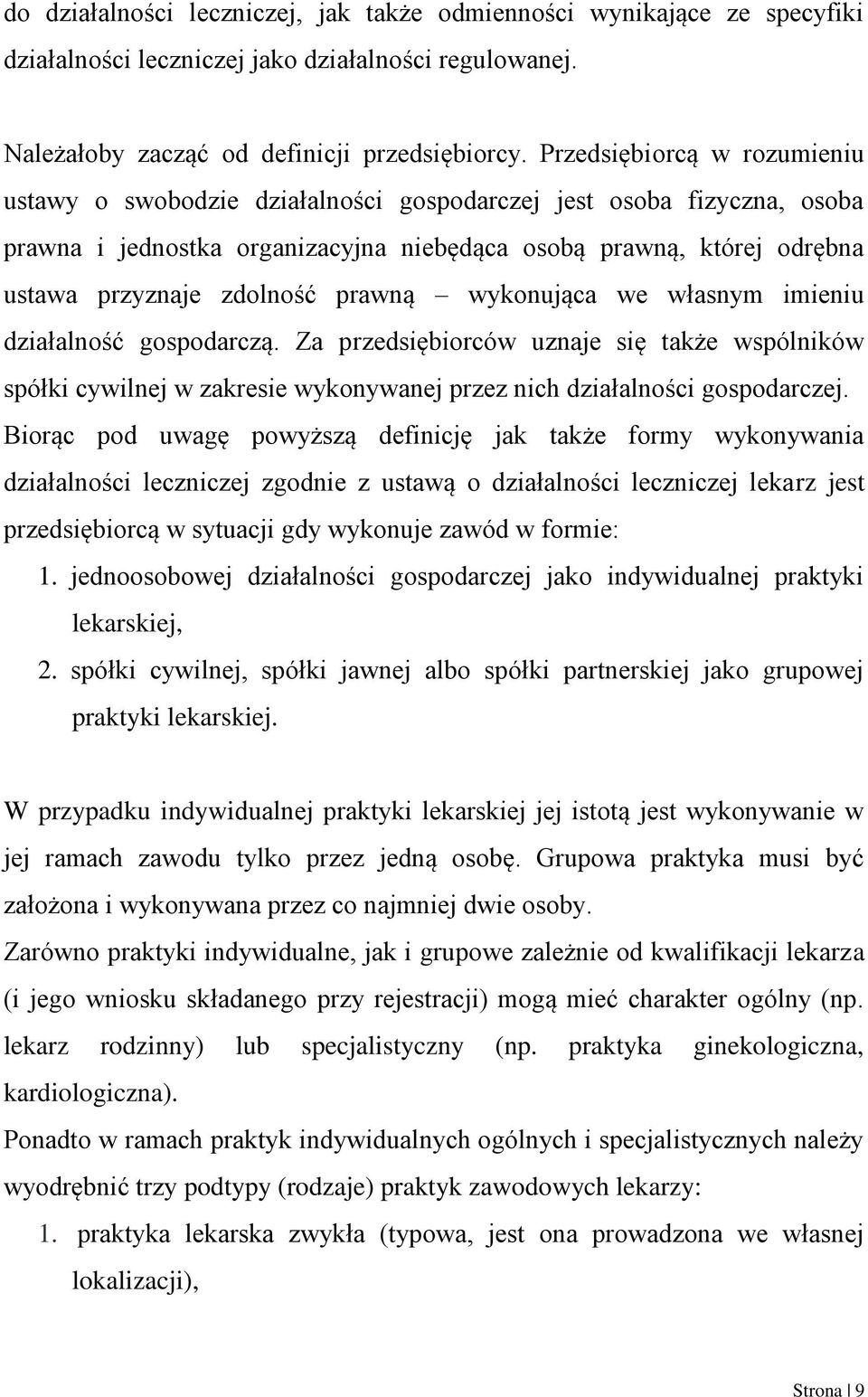 do działalności leczniczej, jak także odmienności wynikające ze specyfiki działalności leczniczej jako działalności regulowanej.

Należałoby zacząć od definicji przedsiębiorcy. Przedsiębiorcą w rozumieniu ustawy o swobodzie działalności gospodarczej jest osoba fizyczna, osoba prawna i jednostka organizacyjna niebędąca osobą prawną, której odrębna ustawa przyznaje zdolność prawną – wykonująca we własnym imieniu działalność gospodarczą. Za przedsiębiorców uznaje się także wspólników spółki cywilnej w zakresie wykonywanej przez nich działalności gospodarczej. Biorąc pod uwagę powyższą definicję jak także formy wykonywania działalności leczniczej zgodnie z ustawą o działalności leczniczej lekarz jest przedsiębiorcą w sytuacji gdy wykonuje zawód w formie:
1. jednoosobowej działalności gospodarczej jako indywidualnej praktyki lekarskiej,
2. spółki cywilnej, spółki jawnej albo spółki partnerskiej jako grupowej praktyki lekarskiej.

W przypadku indywidualnej praktyki lekarskiej jej istotą jest wykonywanie w jej ramach zawodu tylko przez jedną osobę. Grupowa praktyka musi być założona i wykonywana przez co najmniej dwie osoby.
Zarówno praktyki indywidualne, jak i grupowe zależnie od kwalifikacji lekarza (i jego wniosku składanego przy rejestracji) mogą mieć charakter ogólny (np. lekarz rodzinny) lub specjalistyczny (np. praktyka ginekologiczna, kardiologiczna).
Ponadto w ramach praktyk indywidualnych ogólnych i specjalistycznych należy wyodrębnić trzy podtypy (rodzaje) praktyk zawodowych lekarzy:
1. praktyka lekarska zwykła (typowa, jest ona prowadzona we własnej lokalizacji),

Strona | 9